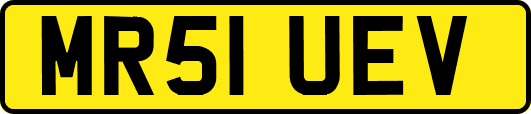 MR51 UEV